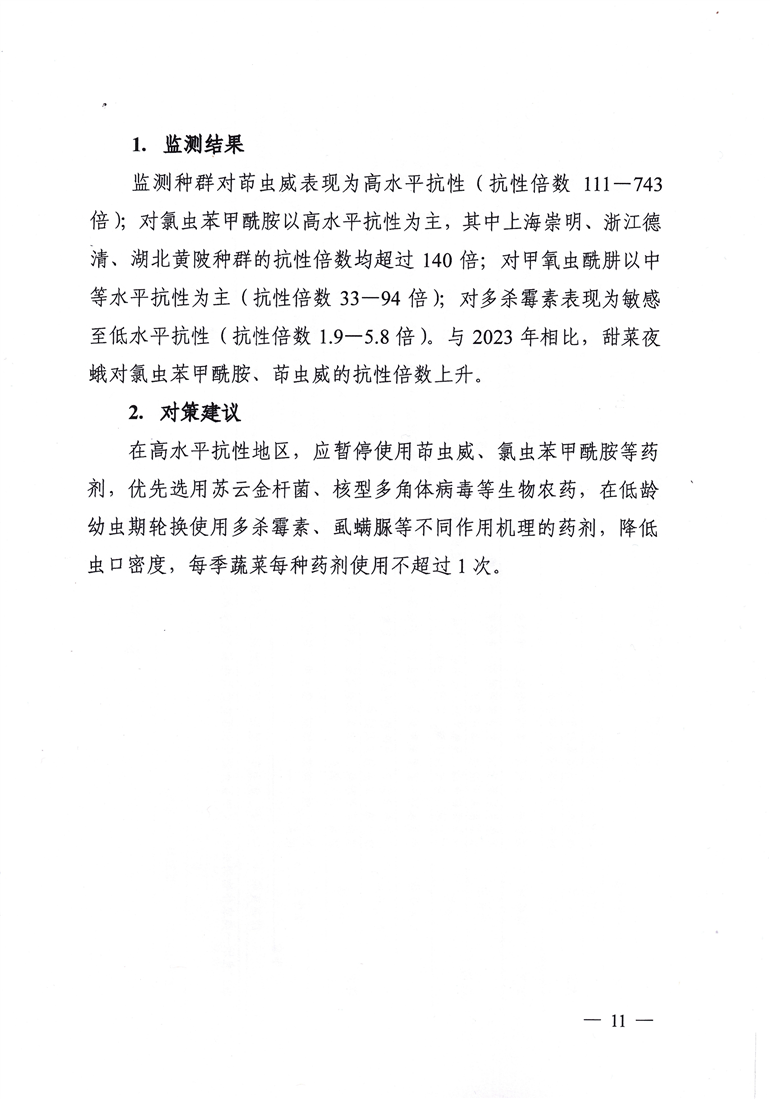 1. 监测结果

监测种群对茚虫威表现为高水平抗性（抗性倍数 111—743 倍）；对氯虫苯甲酰胺以高水平抗性为主，其中上海崇明、浙江德清、湖北黄陂种群的抗性倍数均超过 140 倍；对甲氧虫酰肼以中等水平抗性为主（抗性倍数 33—94 倍）；对多杀霉素表现为敏感至低水平抗性（抗性倍数 1.9—5.8 倍）。与 2023 年相比，甜菜夜蛾对氯虫苯甲酰胺、茚虫威的抗性倍数上升。

2. 对策建议

在高水平抗性地区，应暂停使用茚虫威、氯虫苯甲酰胺等药剂，优先选用苏云金杆菌、核型多角体病毒等生物农药，在低龄幼虫期轮换使用多杀霉素、虱螨脲等不同作用机理的药剂，降低虫口密度，每季蔬菜每种药剂使用不超过 1 次。

— 11 —